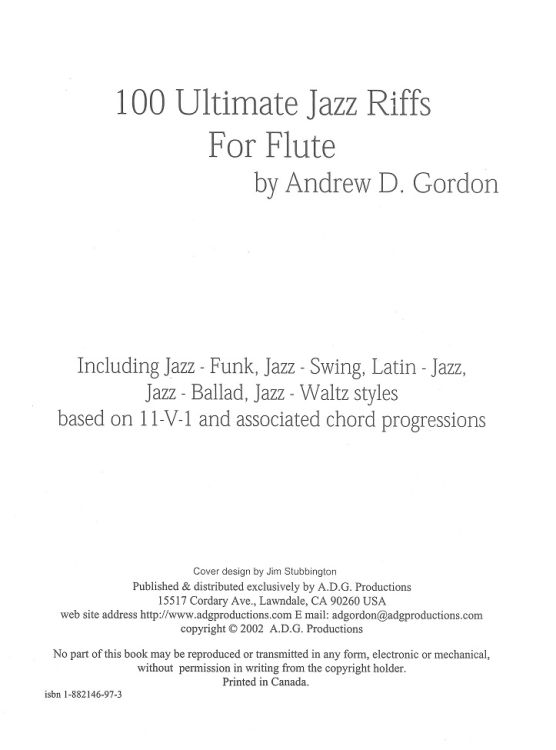 100 Ultimate Jazz Riffs
For Flute
by Andrew D. Gordon

Including Jazz - Funk, Jazz - Swing, Latin - Jazz, Jazz - Ballad, Jazz - Waltz styles based on 11-V-1 and associated chord progressions

Cover design by Jim Stubbington
Published & distributed exclusively by A.D.G. Productions
15517 Cordary Ave., Lawndale, CA 90260 USA
web site address http://www.adgproductions.com E mail: adgordon@adgproductions.com
copyright © 2002 A.D.G. Productions

No part of this book may be reproduced or transmitted in any form, electronic or mechanical, without permission in writing from the copyright holder.
Printed in Canada.

isbn 1-882146-97-3